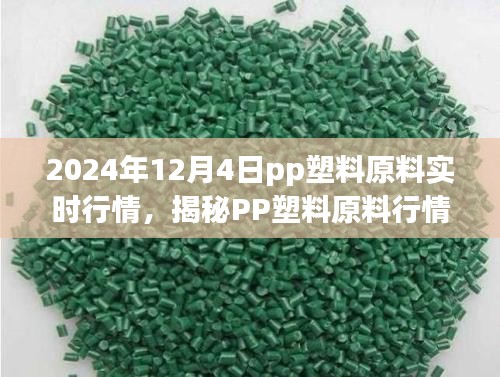 2024年12月4日pp塑料原料实时行情，揭秘PP塑料原料行情